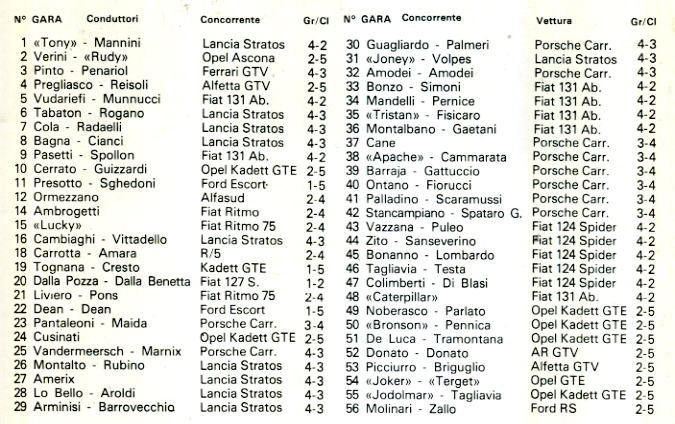 | N° GARA | Conduttori | Concorrente | Gr/Cl |
|---|---|---|---|
| 1 | «Tony» - Mannini | Lancia Stratos | 4-2 |
| 2 | Verini - «Rudy» | Opel Ascona | 2-5 |
| 3 | Pinto - Penariol | Ferrari GTV | 4-3 |
| 4 | Pregliasco - Reisoli | Alfetta GTV | 2-5 |
| 5 | Vudariefi - Munnucci | Fiat 131 Ab. | 4-2 |
| 6 | Tabaton - Rogano | Lancia Stratos | 4-3 |
| 7 | Cola - Radaelli | Lancia Stratos | 4-3 |
| 8 | Bagna - Cianci | Lancia Stratos | 4-3 |
| 9 | Pasetti - Spollon | Fiat 131 Ab. | 4-2 |
| 10 | Cerrato - Guizzardi | Opel Kadett GTE | 2-5 |
| 11 | Presotto - Sghedoni | Ford Escort | 1-5 |
| 12 | Ormezzano | Alfasud | 2-4 |
| 14 | Ambrogetti | Fiat Ritmo | 2-4 |
| 15 | «Lucky» | Fiat Ritmo 75 | 2-4 |
| 16 | Cambiaghi - Vittadello | Lancia Stratos | 4-3 |
| 18 | Carrotta - Amara | R/5 | 2-4 |
| 19 | Tognana - Cresto | Kadett GTE | 1-5 |
| 20 | Dalla Pozza - Dalla Benetta | Fiat 127 S. | 1-2 |
| 21 | Liviero - Pons | Fiat Ritmo 75 | 2-4 |
| 22 | Dean - Dean | Ford Escort | 1-5 |
| 23 | Pantaleoni - Maida | Porsche Carr. | 3-4 |
| 24 | Cusinati | Opel Kadett GTE | 2-5 |
| 25 | Vandermeersch - Marnix | Porsche Carr. | 4-3 |
| 26 | Montalto - Rubino | Lancia Stratos | 4-3 |
| 27 | Amerix | Lancia Stratos | 4-3 |
| 28 | Lo Bello - Aroldi | Lancia Stratos | 4-3 |
| 29 | Arminisi - Barrovecchio | Lancia Stratos | 4-3 |

| N° GARA | Concorrente | Vettura | Gr/Cl |
|---|---|---|---|
| 30 | Guagliardo - Palmeri | Porsche Carr. | 4-3 |
| 31 | «Joney» - Volpes | Lancia Stratos | 4-3 |
| 32 | Amodei - Amodei | Porsche Carr. | 4-3 |
| 33 | Bonzo - Simoni | Fiat 131 Ab. | 4-2 |
| 34 | Mandelli - Pernice | Fiat 131 Ab. | 4-2 |
| 35 | «Tristan» - Fisicaro | Fiat 131 Ab. | 4-2 |
| 36 | Montalbano - Gaetani | Fiat 131 Ab. | 4-2 |
| 37 | Cane | Porsche Carr. | 3-4 |
| 38 | «Apache» - Cammarata | Porsche Carr. | 3-4 |
| 39 | Barraja - Gattuccio | Porsche Carr. | 3-4 |
| 40 | Ontano - Fiorucci | Porsche Carr. | 3-4 |
| 41 | Palladino - Scaramussi | Porsche Carr. | 3-4 |
| 42 | Stancampiano - Spataro G. | Porsche Carr. | 3-4 |
| 43 | Vazzana - Puleo | Fiat 124 Spider | 4-2 |
| 44 | Zito - Sanseverino | Fiat 124 Spider | 4-2 |
| 45 | Bonanno - Lombardo | Fiat 124 Spider | 4-2 |
| 46 | Tagliavia - Testa | Fiat 124 Spider | 4-2 |
| 47 | Colimberti - Di Blasi | Fiat 124 Spider | 4-2 |
| 48 | «Caterpillar» | Fiat 131 Ab. | 4-2 |
| 49 | Noberasco - Parlato | Opel Kadett GTE | 2-5 |
| 50 | «Bronson» - Pennica | Opel Kadett GTE | 2-5 |
| 51 | De Luca - Tramontana | Opel Kadett GTE | 2-5 |
| 52 | Donato - Donato | AR GTV | 2-5 |
| 53 | Picciurro - Briguglio | Alfetta GTV | 2-5 |
| 54 | «Joker» - «Terget» | Opel GTE | 2-5 |
| 55 | «Jodolmar» - Tagliavia | Opel Kadett GTE | 2-5 |
| 56 | Molinari - Zallo | Ford RS | 2-5 |